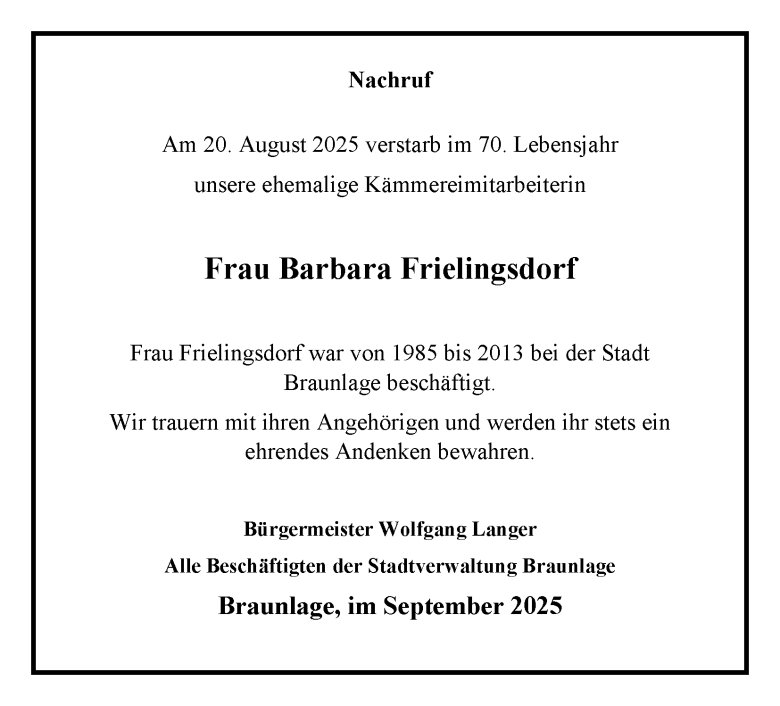 Nachruf

Am 20. August 2025 verstarb im 70. Lebensjahr unsere ehemalige Kämmereimitarbeiterin

Frau Barbara Frielingsdorf

Frau Frielingsdorf war von 1985 bis 2013 bei der Stadt Braunlage beschäftigt.

Wir trauern mit ihren Angehörigen und werden ihr stets ein ehrendes Andenken bewahren.

Bürgermeister Wolfgang Langer

Alle Beschäftigten der Stadtverwaltung Braunlage

Braunlage, im September 2025